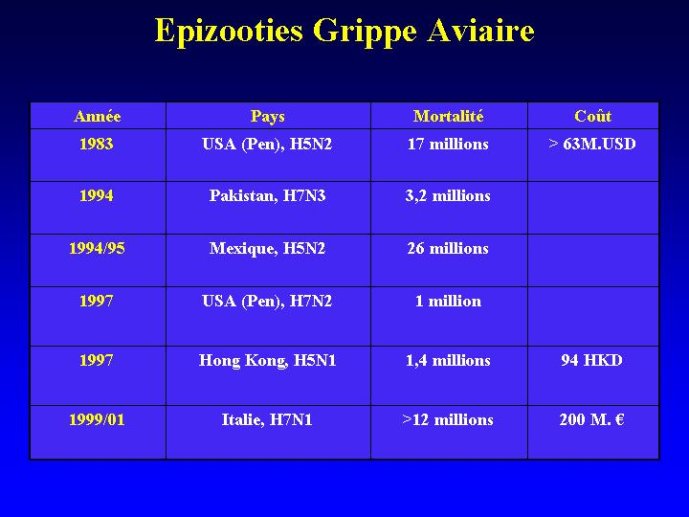 Epizooties Grippe Aviaire

| Année | Pays | Mortalité | Coût |
|---|---|---|---|
| 1983 | USA (Pen), H5N2 | 17 millions | > 63M.USD |
| 1994 | Pakistan, H7N3 | 3,2 millions | |
| 1994/95 | Mexique, H5N2 | 26 millions | |
| 1997 | USA (Pen), H7N2 | 1 million | |
| 1997 | Hong Kong, H5N1 | 1,4 millions | 94 HKD |
| 1999/01 | Italie, H7N1 | >12 millions | 200 M. € |